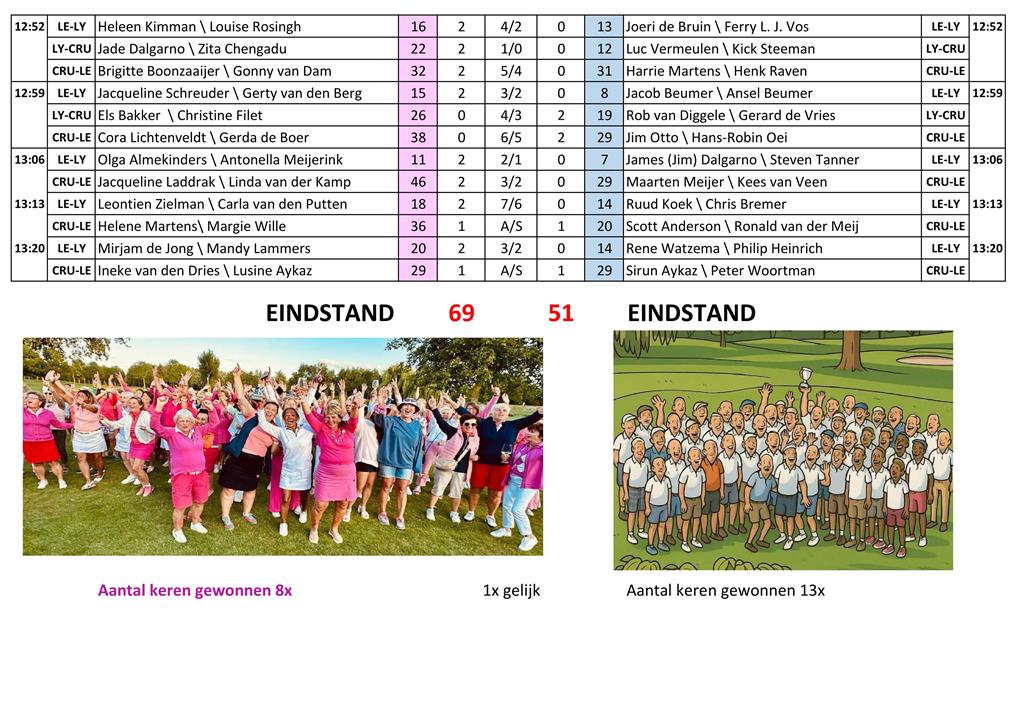 | 12:52 | LE-LY | Heleen Kimman \ Louise Rosingh | 16 | 2 | 4/2 | 0 | 13 | Joeri de Bruin \ Ferry L. J. Vos | LE-LY | 12:52 |
|---|---|---|---|---|---|---|---|---|---|---|
| | LY-CRU | Jade Dalgarno \ Zita Chengadu | 22 | 2 | 1/0 | 0 | 12 | Luc Vermeulen \ Kick Steeman | LY-CRU | |
| | CRU-LE | Brigitte Boonzaaijer \ Gonny van Dam | 32 | 2 | 5/4 | 0 | 31 | Harrie Martens \ Henk Raven | CRU-LE | |
| 12:59 | LE-LY | Jacqueline Schreuder \ Gerty van den Berg | 15 | 2 | 3/2 | 0 | 8 | Jacob Beumer \ Ansel Beumer | LE-LY | 12:59 |
| | LY-CRU | Els Bakker \ Christine Filet | 26 | 0 | 4/3 | 2 | 19 | Rob van Diggele \ Gerard de Vries | LY-CRU | |
| | CRU-LE | Cora Lichtenveldt \ Gerda de Boer | 38 | 0 | 6/5 | 2 | 29 | Jim Otto \ Hans-Robin Oei | CRU-LE | |
| 13:06 | LE-LY | Olga Almekinders \ Antonella Meijerink | 11 | 2 | 2/1 | 0 | 7 | James (Jim) Dalgarno \ Steven Tanner | LE-LY | 13:06 |
| | CRU-LE | Jacqueline Laddrak \ Linda van der Kamp | 46 | 2 | 3/2 | 0 | 29 | Maarten Meijer \ Kees van Veen | CRU-LE | |
| 13:13 | LE-LY | Leontien Zielman \ Carla van den Putten | 18 | 2 | 7/6 | 0 | 14 | Ruud Koek \ Chris Bremer | LE-LY | 13:13 |
| | CRU-LE | Helene Martens\ Margie Wille | 36 | 1 | A/S | 1 | 20 | Scott Anderson \ Ronald van der Meij | CRU-LE | |
| 13:20 | LE-LY | Mirjam de Jong \ Mandy Lammers | 20 | 2 | 3/2 | 0 | 14 | Rene Watzema \ Philip Heinrich | LE-LY | 13:20 |
| | CRU-LE | Ineke van den Dries \ Lusine Aykaz | 29 | 1 | A/S | 1 | 29 | Sirun Aykaz \ Peter Woortman | CRU-LE | |

EINDSTAND 69 51 EINDSTAND

Aantal keren gewonnen 8x 1x gelijk Aantal keren gewonnen 13x